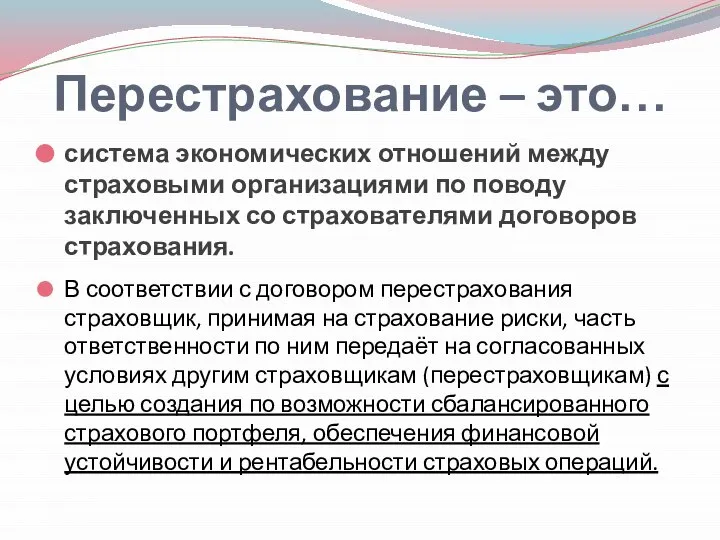 Перестрахование – это…

система экономических отношений между страховыми организациями по поводу заключенных со страхователями договоров страхования.

В соответствии с договором перестрахования страховщик, принимая на страхование риски, часть ответственности по ним передаёт на согласованных условиях другим страховщикам (перестраховщикам) с целью создания по возможности сбалансированного страхового портфеля, обеспечения финансовой устойчивости и рентабельности страховых операций.